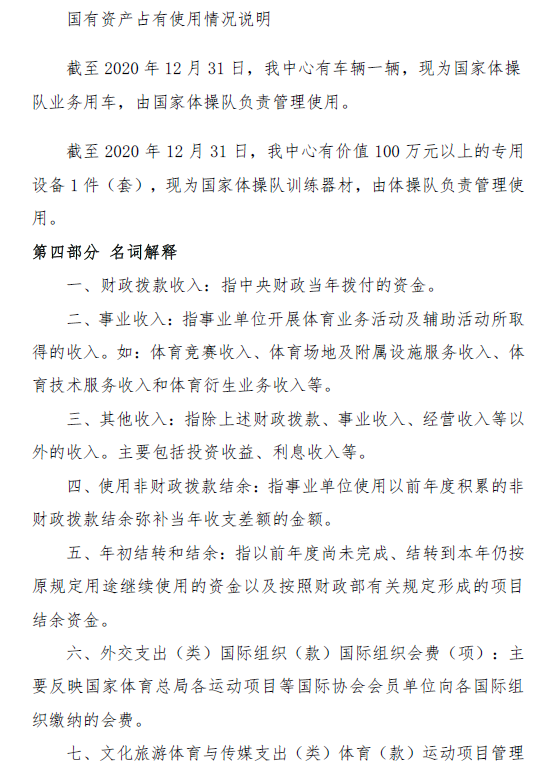 国有资产占有使用情况说明

截至 2020 年 12 月 31 日，我中心有车辆一辆，现为国家体操队业务用车，由国家体操队负责管理使用。

截至 2020 年 12 月 31 日，我中心有价值 100 万元以上的专用设备 1 件（套），现为国家体操队训练器材，由体操队负责管理使用。

第四部分 名词解释

一、财政拨款收入：指中央财政当年拨付的资金。

二、事业收入：指事业单位开展体育业务活动及辅助活动所取得的收入。如：体育竞赛收入、体育场地及附属设施服务收入、体育技术服务收入和体育衍生业务收入等。

三、其他收入：指除上述财政拨款、事业收入、经营收入等以外的收入。主要包括投资收益、利息收入等。

四、使用非财政拨款结余：指事业单位使用以前年度积累的非财政拨款结余弥补当年收支差额的金额。

五、年初结转和结余：指以前年度尚未完成、结转到本年仍按原规定用途继续使用的资金以及按照财政部有关规定形成的项目结余资金。

六、外交支出（类）国际组织（款）国际组织会费（项）：主要反映国家体育总局各运动项目等国际协会会员单位向各国际组织缴纳的会费。

七、文化旅游体育与传媒支出（类）体育（款）运动项目管理